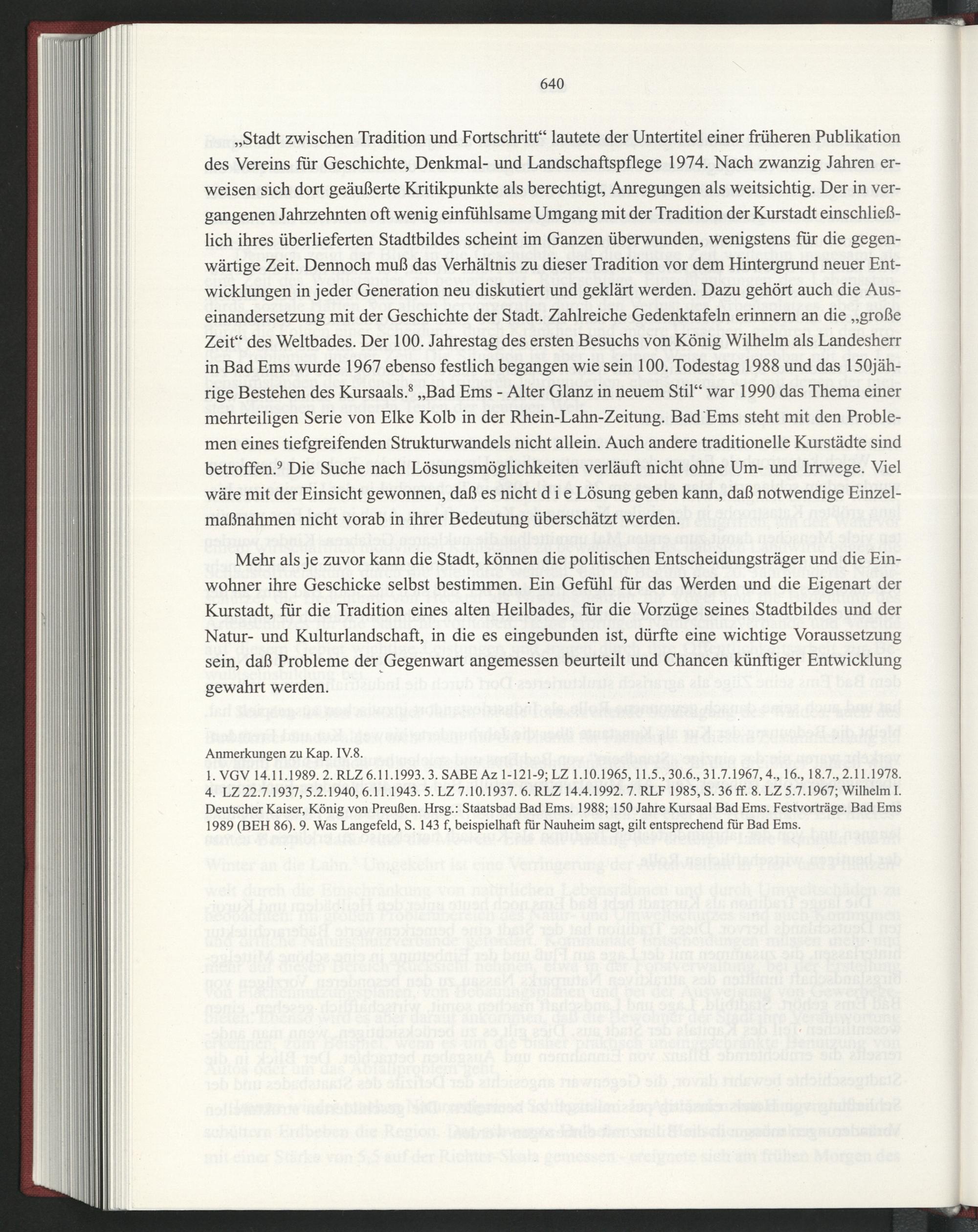 640

„Stadt zwischen Tradition und Fortschritt“ lautete der Untertitel einer früheren Publikation des Vereins für Geschichte, Denkmal- und Landschaftspflege 1974. Nach zwanzig Jahren erweisen sich dort geäußerte Kritikpunkte als berechtigt, Anregungen als weitsichtig. Der in vergangenen Jahrzehnten oft wenig einfühlsame Umgang mit der Tradition der Kurstadt einschließlich ihres überlieferten Stadtbildes scheint im Ganzen überwunden, wenigstens für die gegenwärtige Zeit. Dennoch muß das Verhältnis zu dieser Tradition vor dem Hintergrund neuer Entwicklungen in jeder Generation neu diskutiert und geklärt werden. Dazu gehört auch die Auseinandersetzung mit der Geschichte der Stadt. Zahlreiche Gedenktafeln erinnern an die „große Zeit“ des Weltbades. Der 100. Jahrestag des ersten Besuchs von König Wilhelm als Landesherr in Bad Ems wurde 1967 ebenso festlich begangen wie sein 100. Todestag 1988 und das 150jährige Bestehen des Kursaals.$^8$ „Bad Ems - Alter Glanz in neuem Stil“ war 1990 das Thema einer mehrteiligen Serie von Elke Kolb in der Rhein-Lahn-Zeitung. Bad Ems steht mit den Problemen eines tiefgreifenden Strukturwandels nicht allein. Auch andere traditionelle Kurstädte sind betroffen.$^9$ Die Suche nach Lösungsmöglichkeiten verläuft nicht ohne Um- und Irrwege. Viel wäre mit der Einsicht gewonnen, daß es nicht d i e Lösung geben kann, daß notwendige Einzelmaßnahmen nicht vorab in ihrer Bedeutung überschätzt werden.

Mehr als je zuvor kann die Stadt, können die politischen Entscheidungsträger und die Einwohner ihre Geschicke selbst bestimmen. Ein Gefühl für das Werden und die Eigenart der Kurstadt, für die Tradition eines alten Heilbades, für die Vorzüge seines Stadtbildes und der Natur- und Kulturlandschaft, in die es eingebunden ist, dürfte eine wichtige Voraussetzung sein, daß Probleme der Gegenwart angemessen beurteilt und Chancen künftiger Entwicklung gewahrt werden.

Anmerkungen zu Kap. IV.8.
1. VGV 14.11.1989. 2. RLZ 6.11.1993. 3. SABE Az 1-121-9; LZ 1.10.1965, 11.5., 30.6., 31.7.1967, 4., 16., 18.7., 2.11.1978. 4. LZ 22.7.1937, 5.2.1940, 6.11.1943. 5. LZ 7.10.1937. 6. RLZ 14.4.1992. 7. RLF 1985, S. 36 ff. 8. LZ 5.7.1967; Wilhelm I. Deutscher Kaiser, König von Preußen. Hrsg.: Staatsbad Bad Ems. 1988; 150 Jahre Kursaal Bad Ems. Festvorträge. Bad Ems 1989 (BEH 86). 9. Was Langefeld, S. 143 f, beispielhaft für Nauheim sagt, gilt entsprechend für Bad Ems.